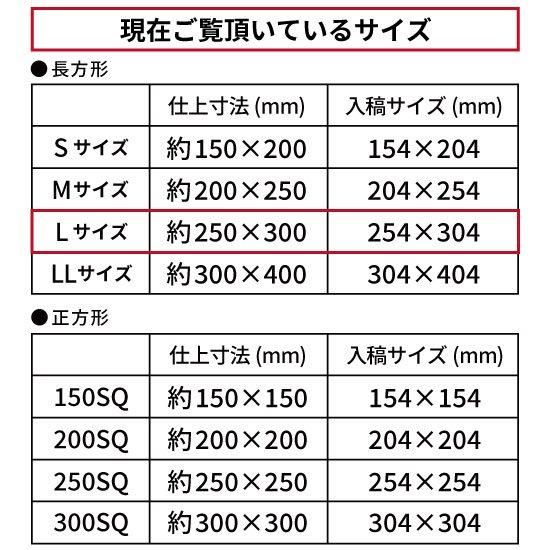 現在ご覧頂いているサイズ

●長方形

| | 仕上寸法 (mm) | 入稿サイズ (mm) |
|---|---|---|
| Sサイズ | 約150×200 | 154×204 |
| Mサイズ | 約200×250 | 204×254 |
| Lサイズ | 約250×300 | 254×304 |
| LLサイズ | 約300×400 | 304×404 |

●正方形

| | 仕上寸法 (mm) | 入稿サイズ (mm) |
|---|---|---|
| 150SQ | 約150×150 | 154×154 |
| 200SQ | 約200×200 | 204×204 |
| 250SQ | 約250×250 | 254×254 |
| 300SQ | 約300×300 | 304×304 |